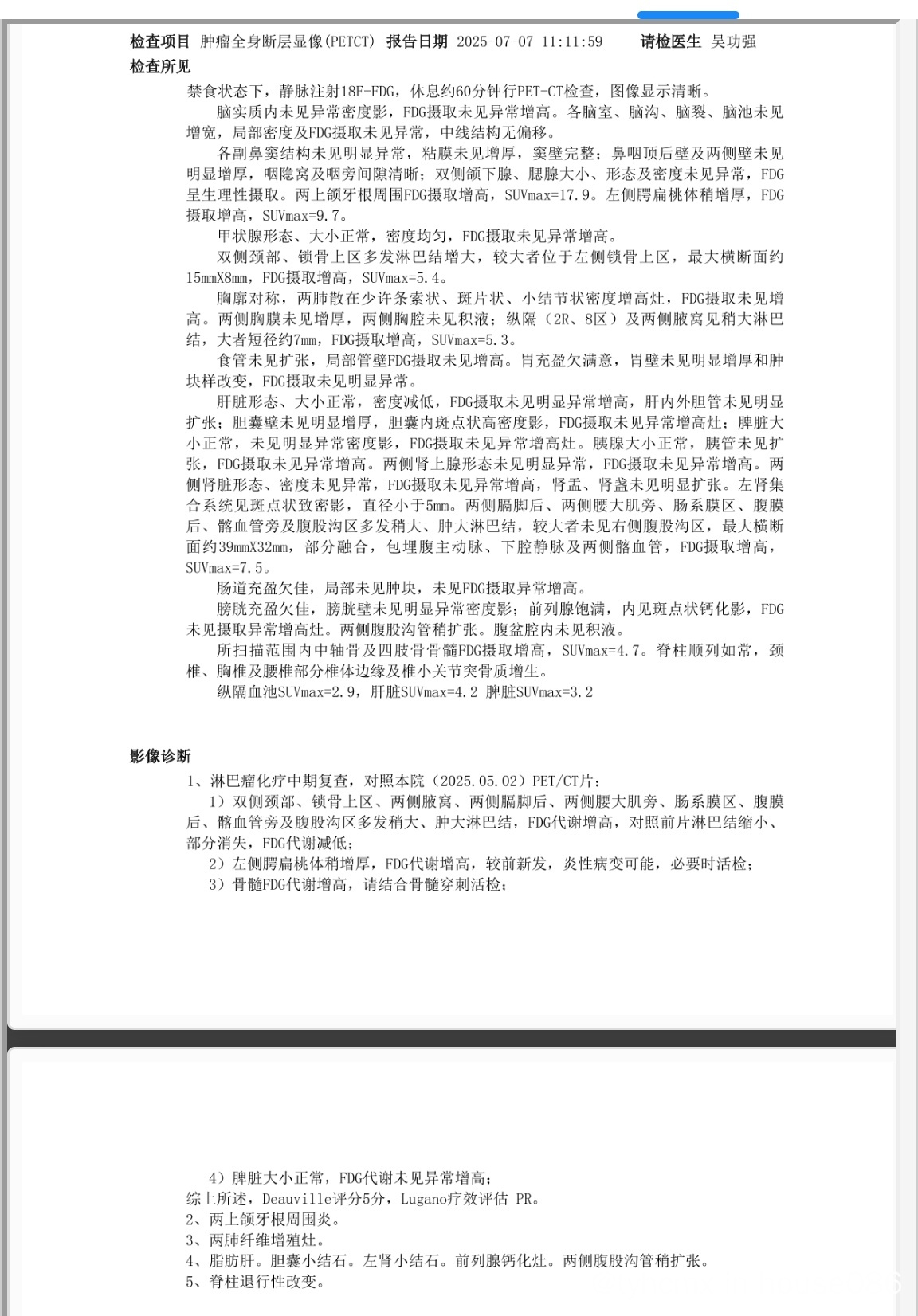 检查项目 肿瘤全身断层显像(PETCT) 报告日期 2025-07-07 11:11:59 请检医生 吴功强
检查所见

禁食状态下，静脉注射18F-FDG，休息约60分钟行PET-CT检查，图像显示清晰。

脑实质内未见异常密度影，FDG摄取未见异常增高。各脑室、脑沟、脑裂、脑池未见增宽，局部密度及FDG摄取未见异常，中线结构无偏移。

各副鼻窦结构未见明显异常，粘膜未见增厚，窦壁完整；鼻咽顶后壁及两侧壁未见明显增厚，咽隐窝及咽旁间隙清晰；双侧颌下腺、腮腺大小、形态及密度未见异常，FDG呈生理性摄取。两上颌牙根周围FDG摄取增高，SUVmax=17.9。左侧腭扁桃体稍增厚，FDG摄取增高，SUVmax=9.7。

甲状腺形态、大小正常，密度均匀，FDG摄取未见异常增高。

双侧颈部、锁骨上区多发淋巴结增大，较大者位于左侧锁骨上区，最大横断面约15mmX8mm，FDG摄取增高，SUVmax=5.4。

胸廓对称，两肺散在少许条索状、斑片状、小结节状密度增高灶，FDG摄取未见增高。两侧胸膜未见增厚，两侧胸腔未见积液；纵隔（2R、8区）及两侧腋窝见稍大淋巴结，大者短径约7mm，FDG摄取增高，SUVmax=5.3。

食管未见扩张，局部管壁FDG摄取未见增高。胃充盈欠满意，胃壁未见明显增厚和肿块样改变，FDG摄取未见明显异常。

肝脏形态、大小正常，密度减低，FDG摄取未见明显异常增高，肝内外胆管未见明显扩张；胆囊壁未见明显增厚，胆囊内斑点状高密度影，FDG摄取未见异常增高灶；脾脏大小正常，未见明显异常密度影，FDG摄取未见异常增高灶。胰腺大小正常，胰管未见扩张，FDG摄取未见异常增高。两侧肾上腺形态未见明显异常，FDG摄取未见异常增高。两侧肾脏形态、密度未见异常，FDG摄取未见异常增高，肾盂、肾盏未见明显扩张。左肾集合系统见斑点状致密影，直径小于5mm。两侧膈脚后、两侧腰大肌旁、肠系膜区、腹膜后、髂血管旁及腹股沟区多发稍大、肿大淋巴结，较大者未见右侧腹股沟区，最大横断面约39mmX32mm，部分融合，包埋腹主动脉、下腔静脉及两侧髂血管，FDG摄取增高，SUVmax=7.5。

肠道充盈欠佳，局部未见肿块，未见FDG摄取异常增高。

膀胱充盈欠佳，膀胱壁未见明显异常密度影；前列腺饱满，内见斑点状钙化影，FDG未见摄取异常增高灶。两侧腹股沟管稍扩张。腹盆腔内未见积液。

所扫描范围内中轴骨及四肢骨骨髓FDG摄取增高，SUVmax=4.7。脊柱顺列如常，颈椎、胸椎及腰椎部分椎体边缘及椎小关节突骨质增生。

纵隔血池SUVmax=2.9，肝脏SUVmax=4.2 脾脏SUVmax=3.2

影像诊断

1、淋巴瘤化疗中期复查，对照本院（2025.05.02）PET/CT片：

1）双侧颈部、锁骨上区、两侧腋窝、两侧膈脚后、两侧腰大肌旁、肠系膜区、腹膜后、髂血管旁及腹股沟区多发稍大、肿大淋巴结，FDG代谢增高，对照前片淋巴结缩小、部分消失，FDG代谢减低；

2）左侧腭扁桃体稍增厚，FDG代谢增高，较前新发，炎性病变可能，必要时活检；

3）骨髓FDG代谢增高，请结合骨髓穿刺活检；

4）脾脏大小正常，FDG代谢未见异常增高；

综上所述，Deauville评分5分，Lugano疗效评估 PR。

2、两上颌牙根周围炎。

3、两肺纤维增殖灶。

4、脂肪肝。胆囊小结石。左肾小结石。前列腺钙化灶。两侧腹股沟管稍扩张。

5、脊柱退行性改变。